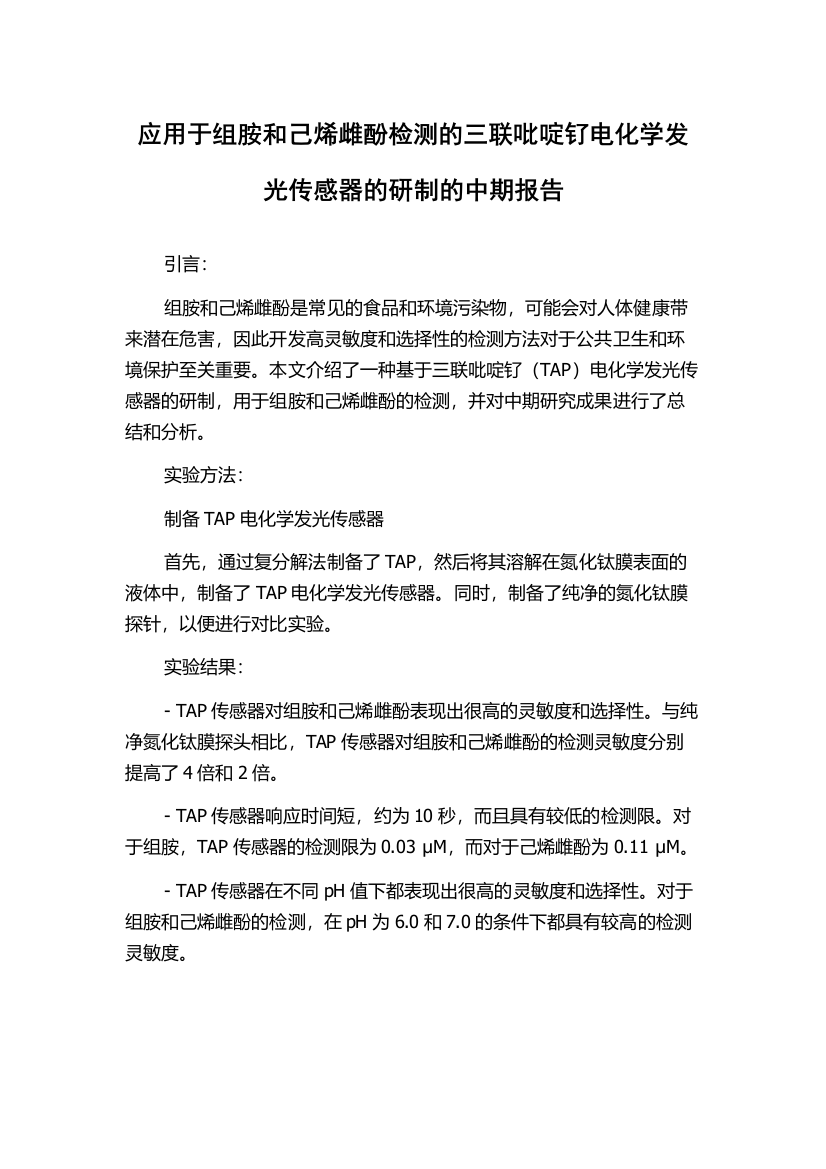 应用于组胺和己烯雌酚检测的三联吡啶钌电化学发光传感器的研制的中期报告

引言：

组胺和己烯雌酚是常见的食品和环境污染物，可能会对人体健康带来潜在危害，因此开发高灵敏度和选择性的检测方法对于公共卫生和环境保护至关重要。本文介绍了一种基于三联吡啶钌（TAP）电化学发光传感器的研制，用于组胺和己烯雌酚的检测，并对中期研究成果进行了总结和分析。

实验方法：

制备 TAP 电化学发光传感器

首先，通过复分解法制备了 TAP，然后将其溶解在氮化钛膜表面的液体中，制备了 TAP 电化学发光传感器。同时，制备了纯净的氮化钛膜探针，以便进行对比实验。

实验结果：

- TAP 传感器对组胺和己烯雌酚表现出很高的灵敏度和选择性。与纯净氮化钛膜探头相比，TAP 传感器对组胺和己烯雌酚的检测灵敏度分别提高了 4 倍和 2 倍。

- TAP 传感器响应时间短，约为 10 秒，而且具有较低的检测限。对于组胺，TAP 传感器的检测限为 0.03 μM，而对于己烯雌酚为 0.11 μM。

- TAP 传感器在不同 pH 值下都表现出很高的灵敏度和选择性。对于组胺和己烯雌酚的检测，在 pH 为 6.0 和 7.0 的条件下都具有较高的检测灵敏度。